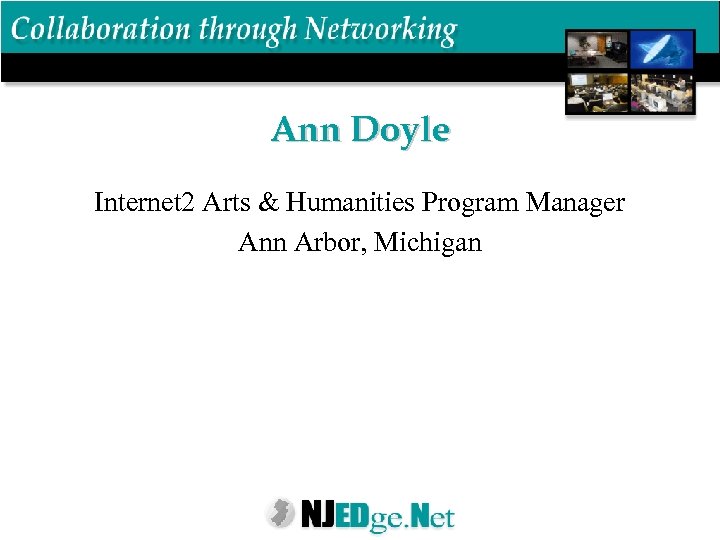 Collaboration through Networking

Ann Doyle

Internet2 Arts & Humanities Program Manager
Ann Arbor, Michigan

NJEDge.Net